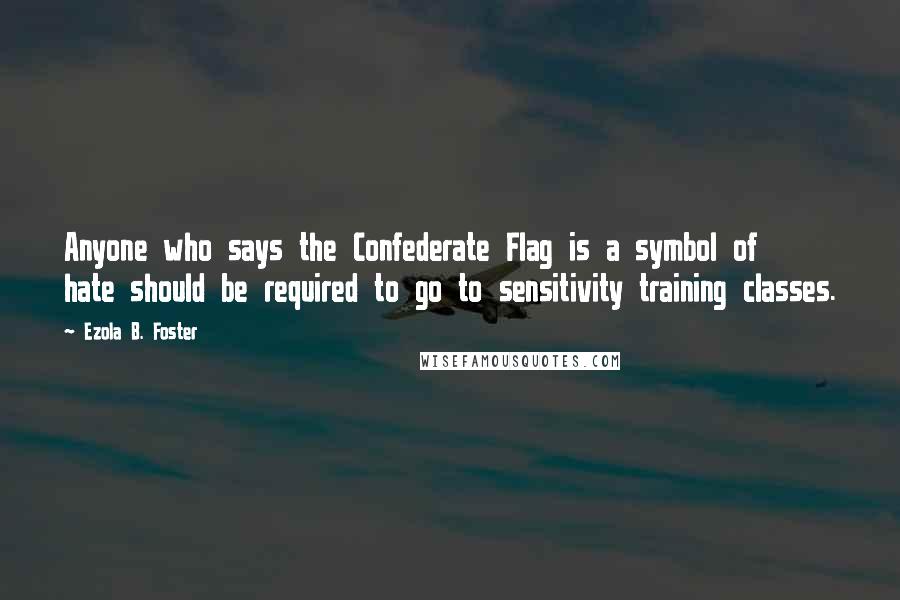 Anyone who says the Confederate Flag is a symbol of hate should be required to go to sensitivity training classes.

— Ezola B. Foster

WISEFAMOUSQUOTES.COM